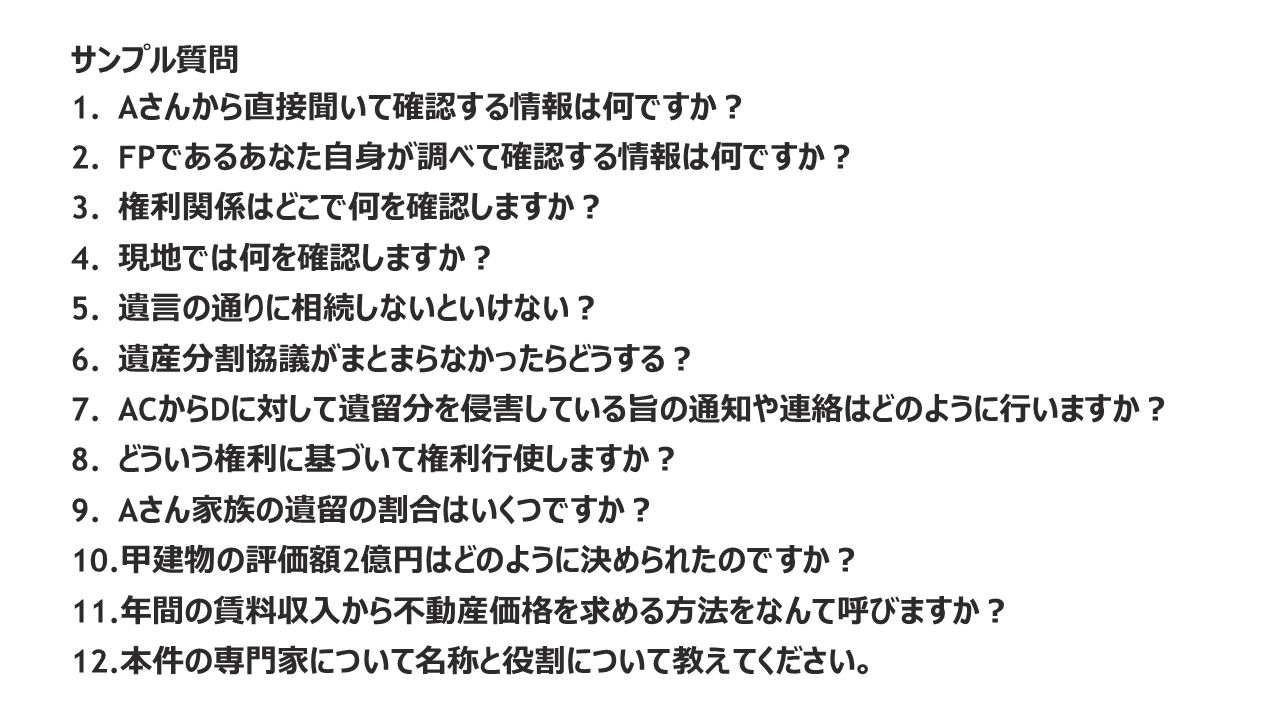 サンプル質問
1.Aさんから直接聞いて確認する情報は何ですか？
2.FPであるあなた自身が調べて確認する情報は何ですか？
3.権利関係はどこで何を確認しますか？
4.現地では何を確認しますか？
5.遺言の通りに相続しないといけない？
6.遺産分割協議がまとまらなかったらどうする？
7.ACからDに対して遺留分を侵害している旨の通知や連絡はどのように行いますか？
8.どういう権利に基づいて権利行使しますか？
9.Aさん家族の遺留の割合はいくつですか？
10.甲建物の評価額2億円はどのように決められたのですか？
11.年間の賃料収入から不動産価格を求める方法をなんて呼びますか？
12.本件の専門家について名称と役割について教えてください。